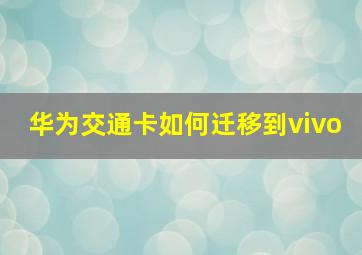 华为交通卡如何迁移到vivo